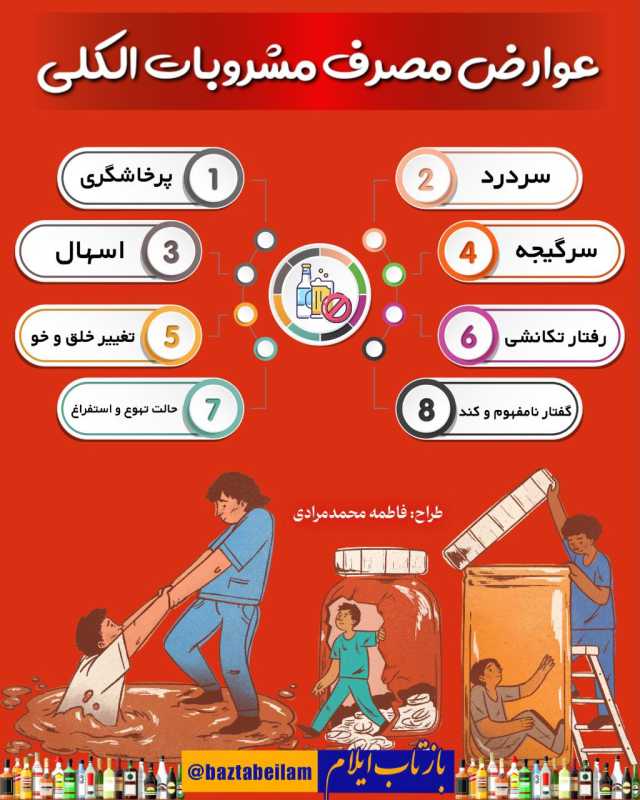 عوارض مصرف مشروبات الکلی

1 پرخاشگری

2 سردرد

3 اسهال

4 سرگیجه

5 تغییر خلق و خو

6 رفتار تکانشی

7 حالت تهوع و استفراغ

8 گفتار نامفهوم و کند

طراح: فاطمه محمدمرادی

@baztabeilam

بازتاب ایلام